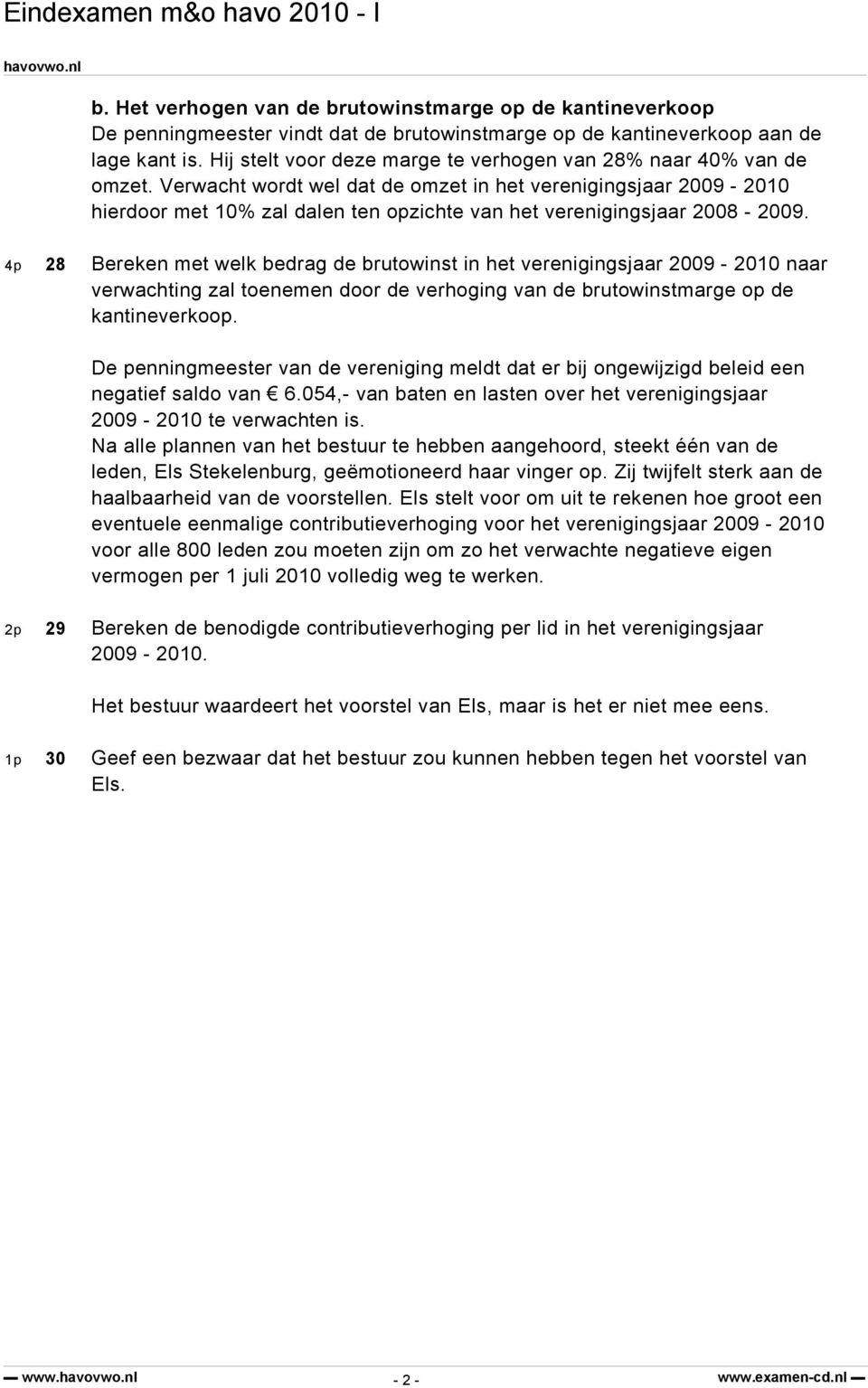 Eindexamen m&o havo 2010 - I

havovwo.nl

b. Het verhogen van de brutowinstmarge op de kantineverkoop
De penningmeester vindt dat de brutowinstmarge op de kantineverkoop aan de lage kant is. Hij stelt voor deze marge te verhogen van 28% naar 40% van de omzet. Verwacht wordt wel dat de omzet in het verenigingsjaar 2009 - 2010 hierdoor met 10% zal dalen ten opzichte van het verenigingsjaar 2008 - 2009.

4p 28 Bereken met welk bedrag de brutowinst in het verenigingsjaar 2009 - 2010 naar verwachting zal toenemen door de verhoging van de brutowinstmarge op de kantineverkoop.

De penningmeester van de vereniging meldt dat er bij ongewijzigd beleid een negatief saldo van € 6.054,- van baten en lasten over het verenigingsjaar 2009 - 2010 te verwachten is.
Na alle plannen van het bestuur te hebben aangehoord, steekt één van de leden, Els Stekelenburg, geëmotioneerd haar vinger op. Zij twijfelt sterk aan de haalbaarheid van de voorstellen. Els stelt voor om uit te rekenen hoe groot een eventuele eenmalige contributieverhoging voor het verenigingsjaar 2009 - 2010 voor alle 800 leden zou moeten zijn om zo het verwachte negatieve eigen vermogen per 1 juli 2010 volledig weg te werken.

2p 29 Bereken de benodigde contributieverhoging per lid in het verenigingsjaar 2009 - 2010.

Het bestuur waardeert het voorstel van Els, maar is het er niet mee eens.

1p 30 Geef een bezwaar dat het bestuur zou kunnen hebben tegen het voorstel van Els.

www.havovwo.nl - 2 - www.examen-cd.nl